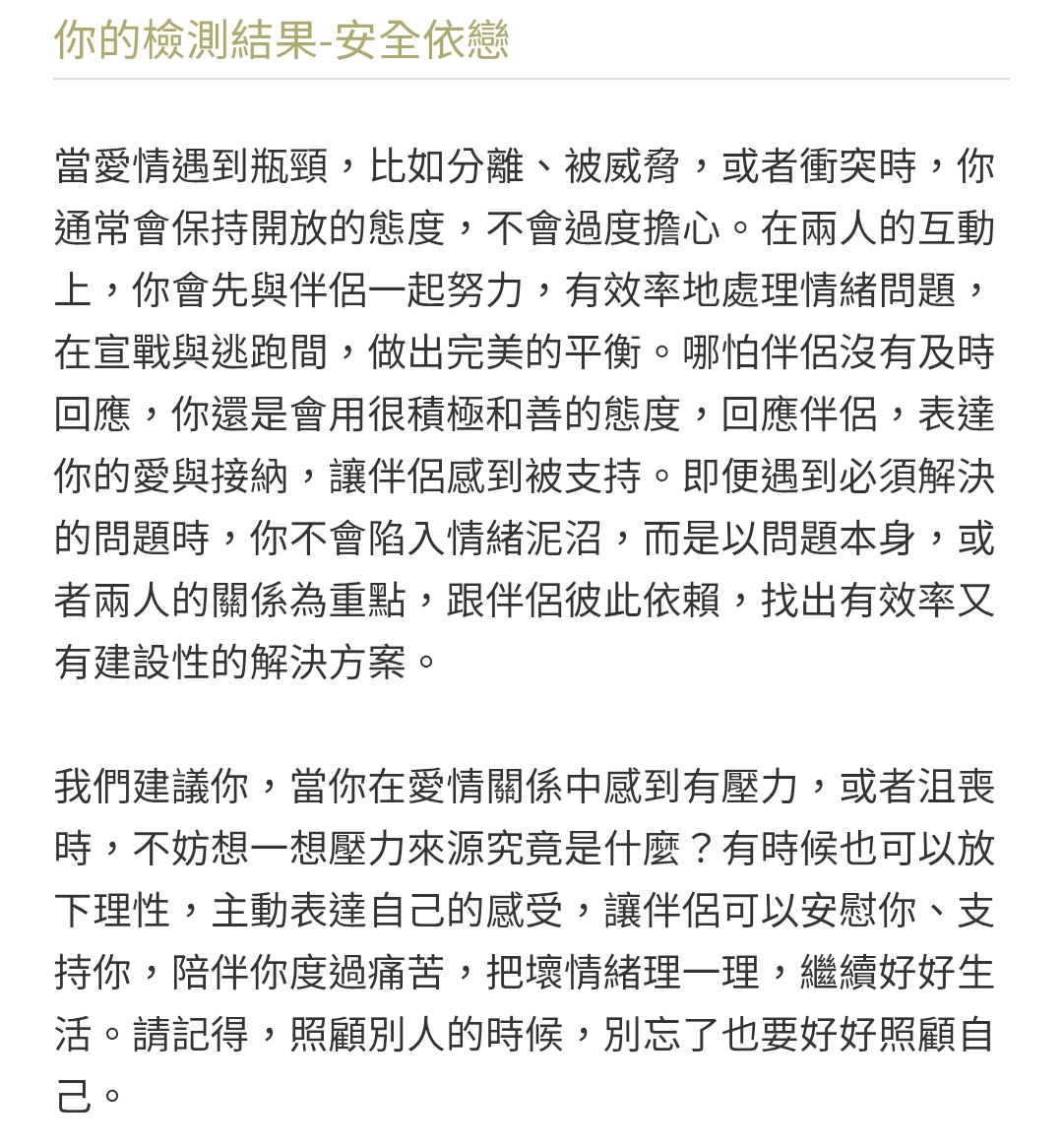 你的檢測結果-安全依戀

當愛情遇到瓶頸，比如分離、被威脅，或者衝突時，你通常會保持開放的態度，不會過度擔心。在兩人的互動上，你會先與伴侶一起努力，有效率地處理情緒問題，在宣戰與逃跑間，做出完美的平衡。哪怕伴侶沒有及時回應，你還是會用很積極和善的態度，回應伴侶，表達你的愛與接納，讓伴侶感到被支持。即便遇到必須解決的問題時，你不會陷入情緒泥沼，而是以問題本身，或者兩人的關係為重點，跟伴侶彼此依賴，找出有效率又有建設性的解決方案。

我們建議你，當你在愛情關係中感到有壓力，或者沮喪時，不妨想一想壓力來源究竟是什麼？有時候也可以放下理性，主動表達自己的感受，讓伴侶可以安慰你、支持你，陪伴你度過痛苦，把壞情緒理一理，繼續好好生活。請記得，照顧別人的時候，別忘了也要好好照顧自己。